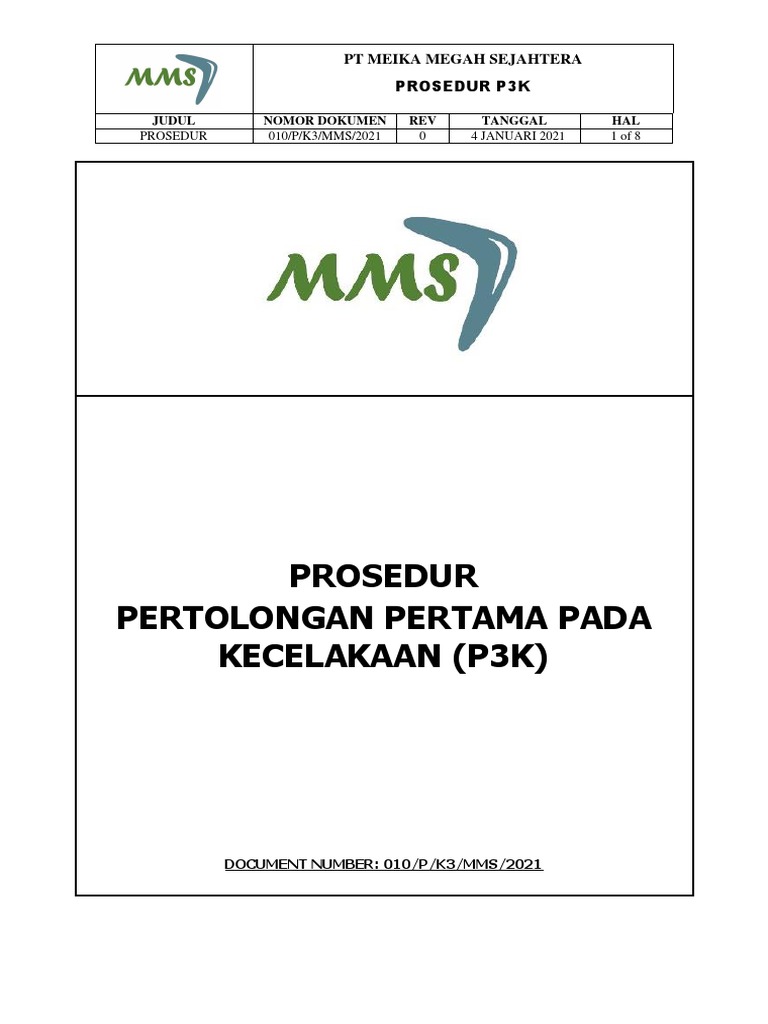 MMS

PT MEIKA MEGAH SEJAHTERA
PROSEDUR P3K

| JUDUL | NOMOR DOKUMEN | REV | TANGGAL | HAL |
|---|---|---|---|---|
| PROSEDUR | 010/P/K3/MMS/2021 | 0 | 4 JANUARI 2021 | 1 of 8 |

MMS

PROSEDUR
PERTOLONGAN PERTAMA PADA KECELAKAAN (P3K)

DOCUMENT NUMBER: 010/P/K3/MMS/2021